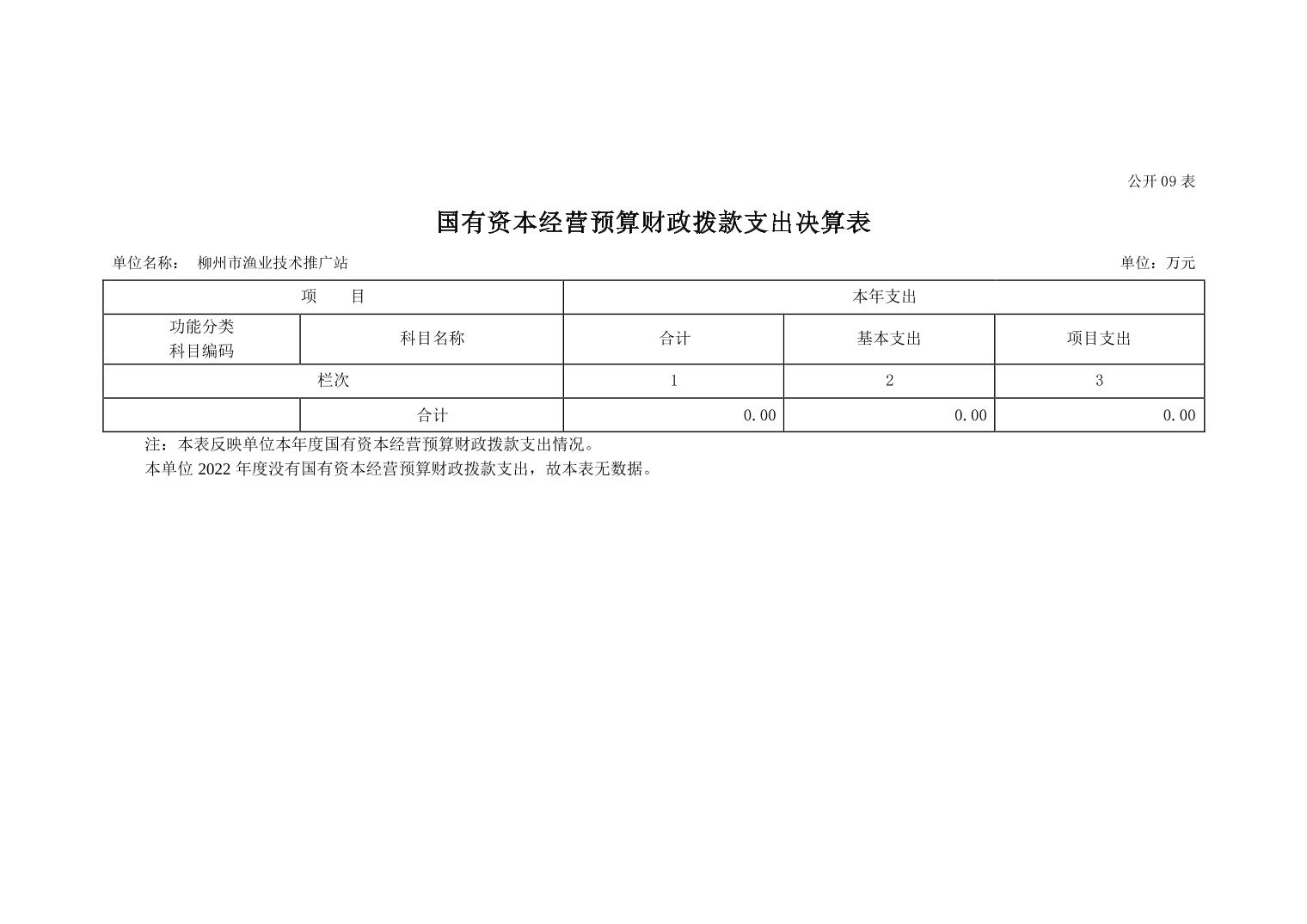 公开09表

国有资本经营预算财政拨款支出决算表

单位名称： 柳州市渔业技术推广站 单位：万元

| 项 目 | | 本年支出 | | |
|---|---|---|---|---|
| 功能分类科目编码 | 科目名称 | 合计 | 基本支出 | 项目支出 |
| 栏次 | | 1 | 2 | 3 |
| | 合计 | 0.00 | 0.00 | 0.00 |

注：本表反映单位本年度国有资本经营预算财政拨款支出情况。

本单位2022年度没有国有资本经营预算财政拨款支出，故本表无数据。